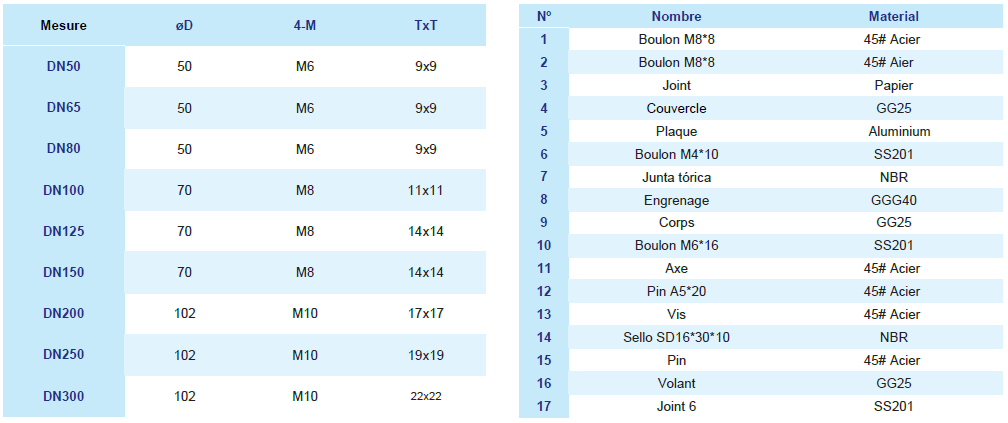 | Mesure | øD | 4-M | TxT |
|---|---|---|---|
| DN50 | 50 | M6 | 9x9 |
| DN65 | 50 | M6 | 9x9 |
| DN80 | 50 | M6 | 9x9 |
| DN100 | 70 | M8 | 11x11 |
| DN125 | 70 | M8 | 14x14 |
| DN150 | 70 | M8 | 14x14 |
| DN200 | 102 | M10 | 17x17 |
| DN250 | 102 | M10 | 19x19 |
| DN300 | 102 | M10 | 22x22 |

| Nº | Nombre | Material |
|---|---|---|
| 1 | Boulon M8*8 | 45# Acier |
| 2 | Boulon M8*8 | 45# Aier |
| 3 | Joint | Papier |
| 4 | Couvercle | GG25 |
| 5 | Plaque | Aluminium |
| 6 | Boulon M4*10 | SS201 |
| 7 | Junta tórica | NBR |
| 8 | Engrenage | GGG40 |
| 9 | Corps | GG25 |
| 10 | Boulon M6*16 | SS201 |
| 11 | Axe | 45# Acier |
| 12 | Pin A5*20 | 45# Acier |
| 13 | Vis | 45# Acier |
| 14 | Sello SD16*30*10 | NBR |
| 15 | Pin | 45# Acier |
| 16 | Volant | GG25 |
| 17 | Joint 6 | SS201 |